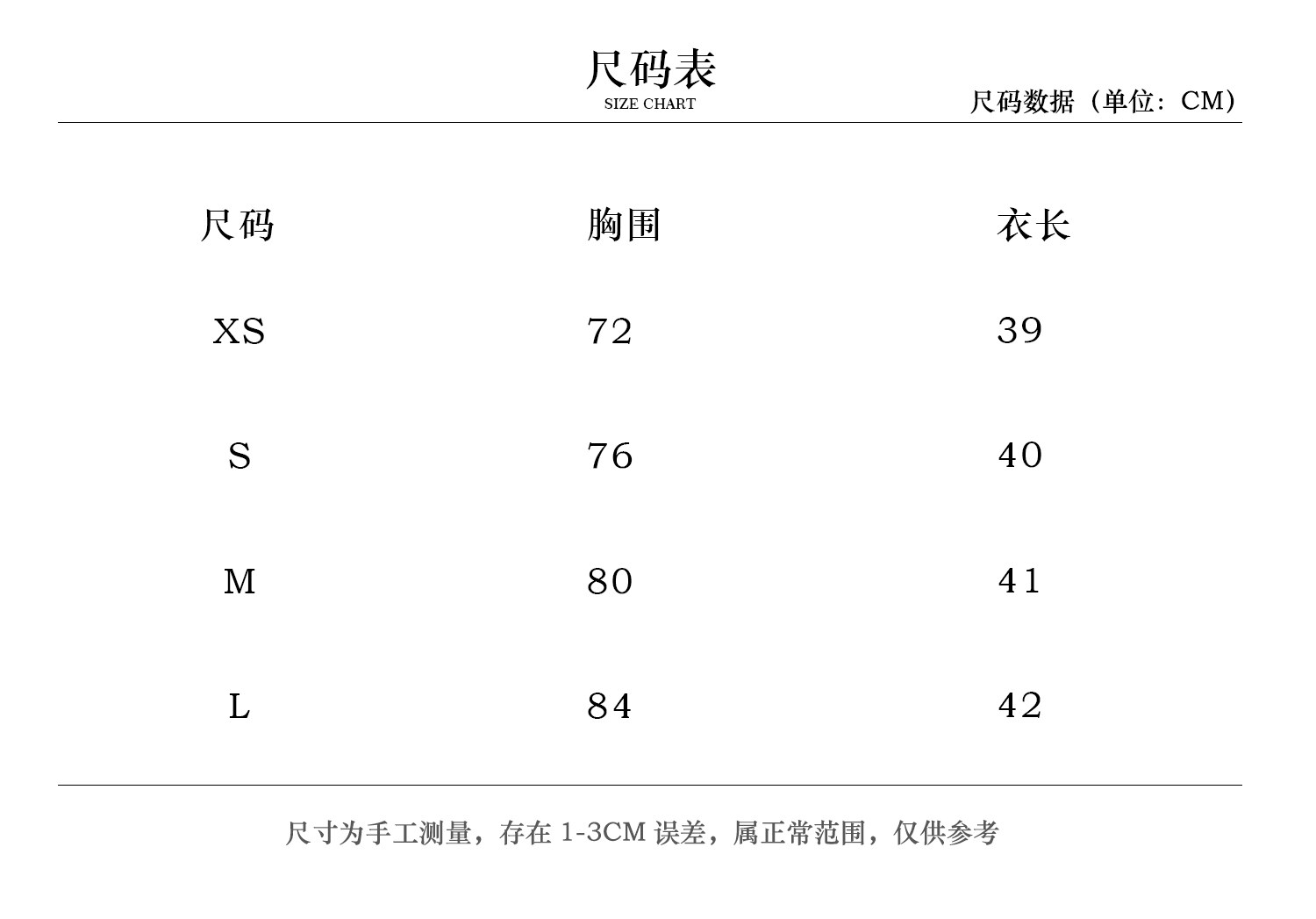 尺码表
SIZE CHART

尺码数据（单位：CM）

| 尺码 | 胸围 | 衣长 |
|---|---|---|
| XS | 72 | 39 |
| S | 76 | 40 |
| M | 80 | 41 |
| L | 84 | 42 |

尺寸为手工测量，存在 1-3CM 误差，属正常范围，仅供参考